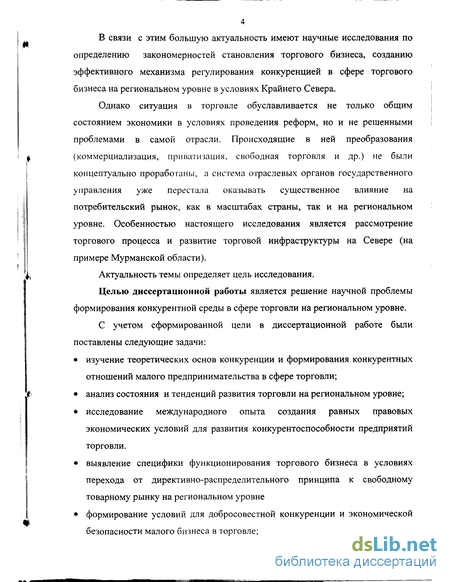 4

В связи с этим большую актуальность имеют научные исследования по определению закономерностей становления торгового бизнеса, созданию эффективного механизма регулирования конкуренцией в сфере торгового бизнеса на региональном уровне в условиях Крайнего Севера.

Однако ситуация в торговле обуславливается не только общим состоянием экономики в условиях проведения реформ, но и не решенными проблемами в самой отрасли. Происходящие в ней преобразования (коммерциализация, приватизация, свободная торговля и др.) не были концептуально проработаны, а система отраслевых органов государственного управления уже перестала оказывать существенное влияние на потребительский рынок, как в масштабах страны, так и на региональном уровне. Особенностью настоящего исследования является рассмотрение торгового процесса и развитие торговой инфраструктуры на Севере (на примере Мурманской области).

Актуальность темы определяет цель исследования.

Целью диссертационной работы является решение научной проблемы формирования конкурентной среды в сфере торговли на региональном уровне.

С учетом сформированной цели в диссертационной работе были поставлены следующие задачи:

• изучение теоретических основ конкуренции и формирования конкурентных отношений малого предпринимательства в сфере торговли;

• анализ состояния и тенденций развития торговли на региональном уровне;

• исследование международного опыта создания равных правовых экономических условий для развития конкурентоспособности предприятий торговли.

• выявление специфики функционирования торгового бизнеса в условиях перехода от директивно-распределительного принципа к свободному товарному рынку на региональном уровне

• формирование условий для добросовестной конкуренции и экономической безопасности малого бизнеса в торговле;

dsLib.net
библиотека диссертаций